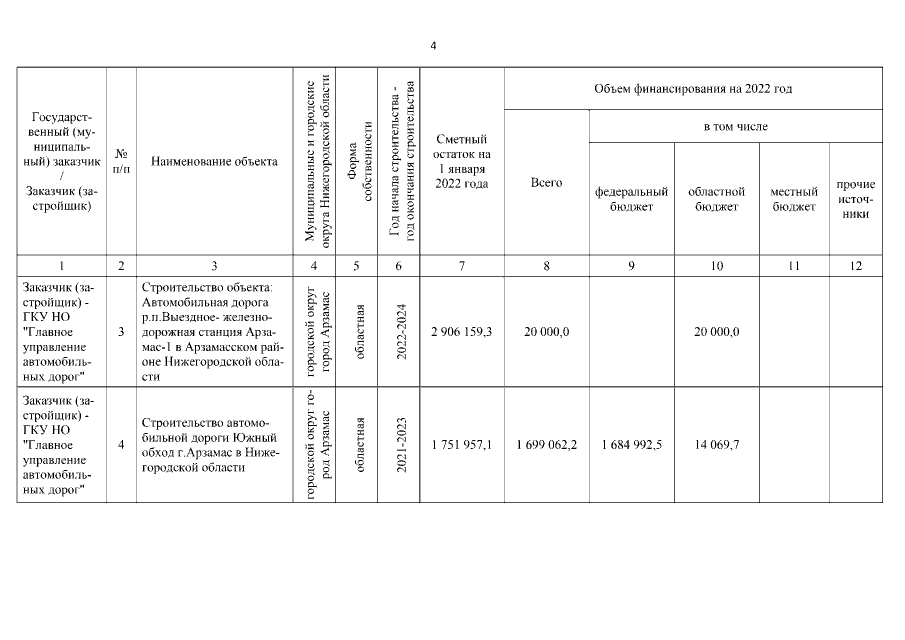 4

| Государственный (муниципальный) заказчик / Заказчик (застройщик) | № п/п | Наименование объекта | Муниципальные и городские округа Нижегородской области | Форма собственности | Год начала строительства - год окончания строительства | Сметный остаток на 1 января 2022 года | Объем финансирования на 2022 год: Всего | в том числе: федеральный бюджет | областной бюджет | местный бюджет | прочие источники |
|---|---|---|---|---|---|---|---|---|---|---|---|
| 1 | 2 | 3 | 4 | 5 | 6 | 7 | 8 | 9 | 10 | 11 | 12 |
| Заказчик (застройщик) - ГКУ НО "Главное управление автомобильных дорог" | 3 | Строительство объекта: Автомобильная дорога р.п.Выездное- железнодорожная станция Арзамас-1 в Арзамасском районе Нижегородской области | городской округ город Арзамас | областная | 2022-2024 | 2 906 159,3 | 20 000,0 | | 20 000,0 | | |
| Заказчик (застройщик) - ГКУ НО "Главное управление автомобильных дорог" | 4 | Строительство автомобильной дороги Южный обход г.Арзамас в Нижегородской области | городской округ город Арзамас | областная | 2021-2023 | 1 751 957,1 | 1 699 062,2 | 1 684 992,5 | 14 069,7 | | |